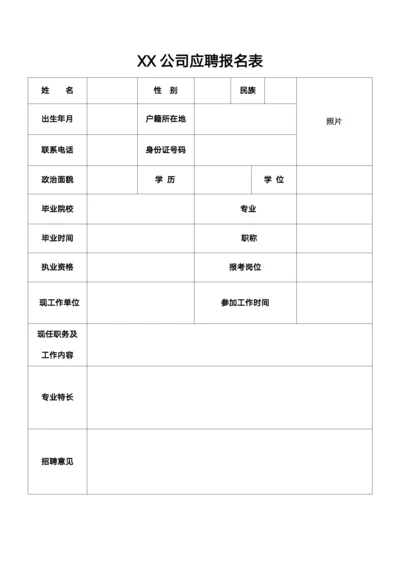 XX 公司应聘报名表

| 姓　名 | | 性　别 | | 民族 | | 照片 |
|---|---|---|---|---|---|---|
| 出生年月 | | 户籍所在地 | | | | |
| 联系电话 | | 身份证号码 | | | | |
| 政治面貌 | | 学　历 | | 学　位 | | |
| 毕业院校 | | | 专业 | | | |
| 毕业时间 | | | 职称 | | | |
| 执业资格 | | | 报考岗位 | | | |
| 现工作单位 | | | 参加工作时间 | | | |
| 现任职务及工作内容 | | | | | | |
| 专业特长 | | | | | | |
| 招聘意见 | | | | | | |